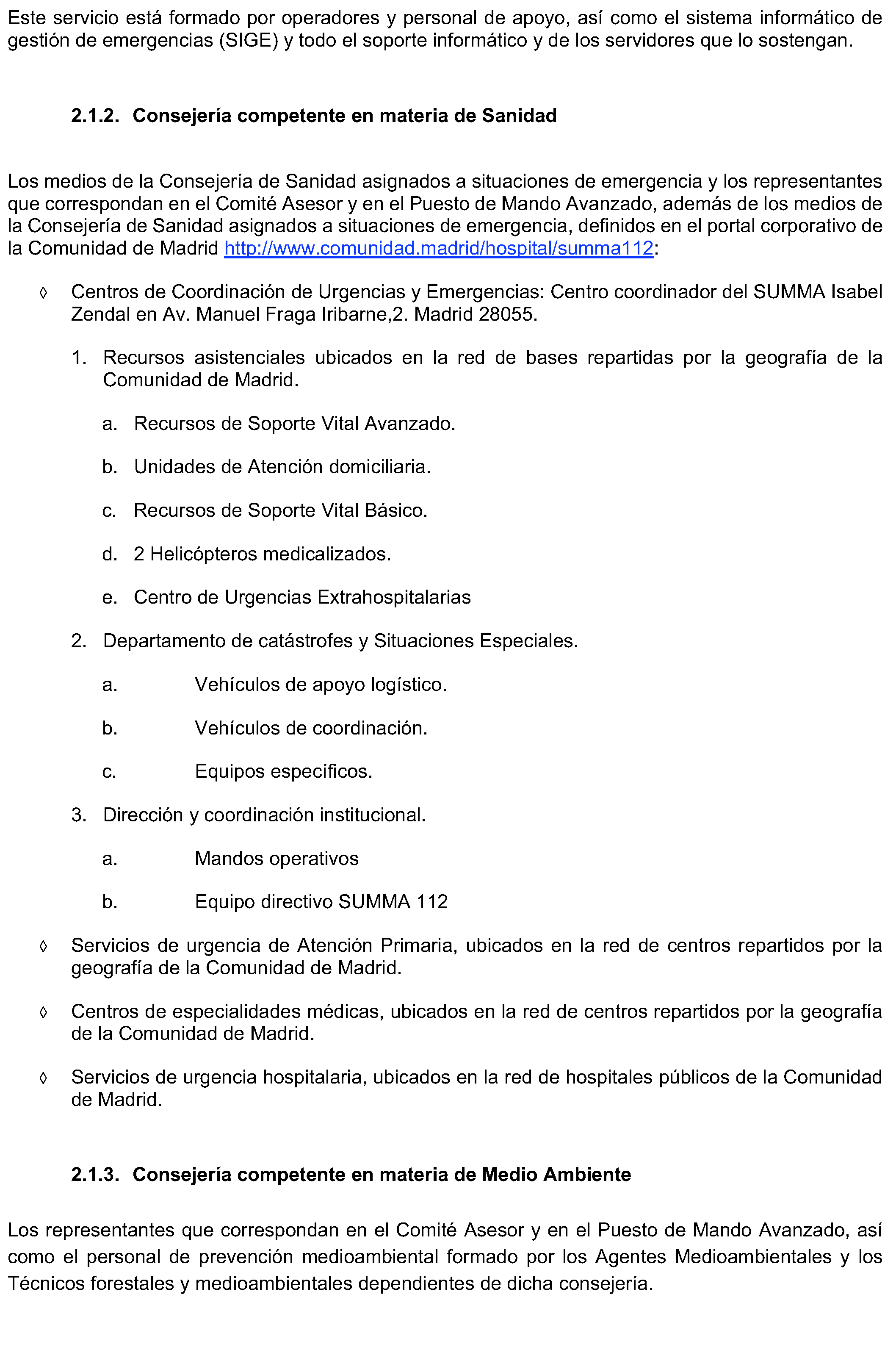 Este servicio está formado por operadores y personal de apoyo, así como el sistema informático de gestión de emergencias (SIGE) y todo el soporte informático y de los servidores que lo sostengan.

2.1.2. Consejería competente en materia de Sanidad

Los medios de la Consejería de Sanidad asignados a situaciones de emergencia y los representantes que correspondan en el Comité Asesor y en el Puesto de Mando Avanzado, además de los medios de la Consejería de Sanidad asignados a situaciones de emergencia, definidos en el portal corporativo de la Comunidad de Madrid http://www.comunidad.madrid/hospital/summa112:

◊ Centros de Coordinación de Urgencias y Emergencias: Centro coordinador del SUMMA Isabel Zendal en Av. Manuel Fraga Iribarne,2. Madrid 28055.

1. Recursos asistenciales ubicados en la red de bases repartidas por la geografía de la Comunidad de Madrid.

a. Recursos de Soporte Vital Avanzado.

b. Unidades de Atención domiciliaria.

c. Recursos de Soporte Vital Básico.

d. 2 Helicópteros medicalizados.

e. Centro de Urgencias Extrahospitalarias

2. Departamento de catástrofes y Situaciones Especiales.

a. Vehículos de apoyo logístico.

b. Vehículos de coordinación.

c. Equipos específicos.

3. Dirección y coordinación institucional.

a. Mandos operativos

b. Equipo directivo SUMMA 112

◊ Servicios de urgencia de Atención Primaria, ubicados en la red de centros repartidos por la geografía de la Comunidad de Madrid.

◊ Centros de especialidades médicas, ubicados en la red de centros repartidos por la geografía de la Comunidad de Madrid.

◊ Servicios de urgencia hospitalaria, ubicados en la red de hospitales públicos de la Comunidad de Madrid.

2.1.3. Consejería competente en materia de Medio Ambiente

Los representantes que correspondan en el Comité Asesor y en el Puesto de Mando Avanzado, así como el personal de prevención medioambiental formado por los Agentes Medioambientales y los Técnicos forestales y medioambientales dependientes de dicha consejería.